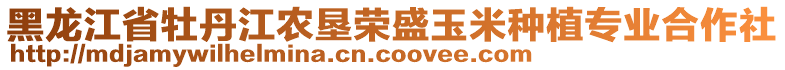 黑龙江省牡丹江农垦荣盛玉米种植专业合作社
http://mdjamywilhelmina.cn.coovee.com